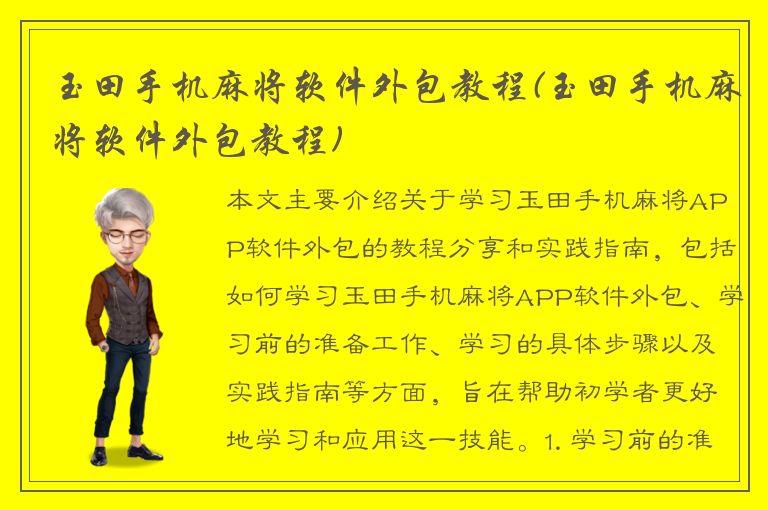 玉田手机麻将软件外包教程(玉田手机麻将软件外包教程)

本文主要介绍关于学习玉田手机麻将APP软件外包的教程分享和实践指南，包括如何学习玉田手机麻将APP软件外包、学习前的准备工作、学习的具体步骤以及实践指南等方面，旨在帮助初学者更好地学习和应用这一技能。1. 学习前的准